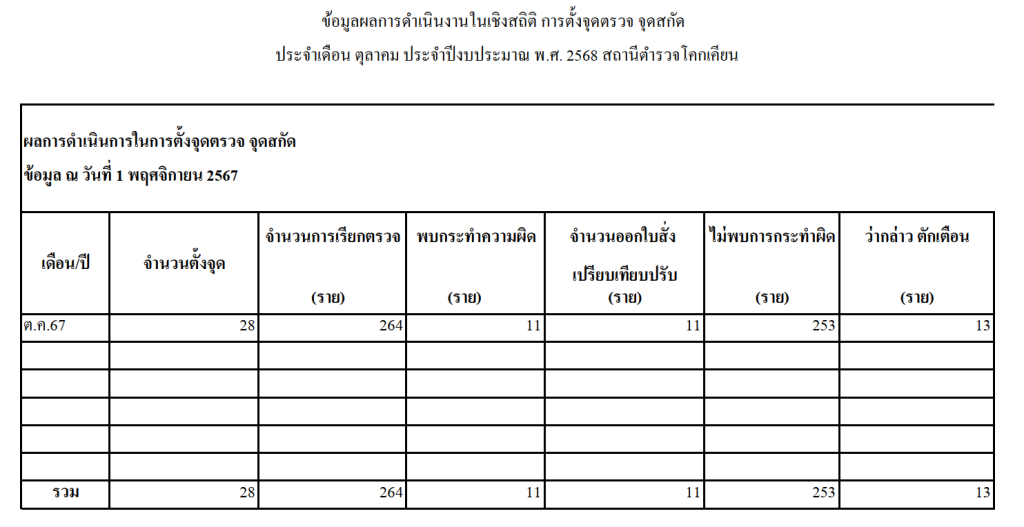 ข้อมูลผลการดำเนินงานในเชิงสถิติ การตั้งจุดตรวจ จุดสกัด

ประจำเดือน ตุลาคม ประจำปีงบประมาณ พ.ศ. 2568 สถานีตำรวจโคกเคียน

ผลการดำเนินการในการตั้งจุดตรวจ จุดสกัด
ข้อมูล ณ วันที่ 1 พฤศจิกายน 2567

| เดือน/ปี | จำนวนตั้งจุด | จำนวนการเรียกตรวจ (ราย) | พบกระทำความผิด (ราย) | จำนวนออกใบสั่ง เปรียบเทียบปรับ (ราย) | ไม่พบการกระทำผิด (ราย) | ว่ากล่าว ตักเตือน (ราย) |
|---|---|---|---|---|---|---|
| ต.ค.67 | 28 | 264 | 11 | 11 | 253 | 13 |
| | | | | | | |
| | | | | | | |
| | | | | | | |
| | | | | | | |
| | | | | | | |
| รวม | 28 | 264 | 11 | 11 | 253 | 13 |